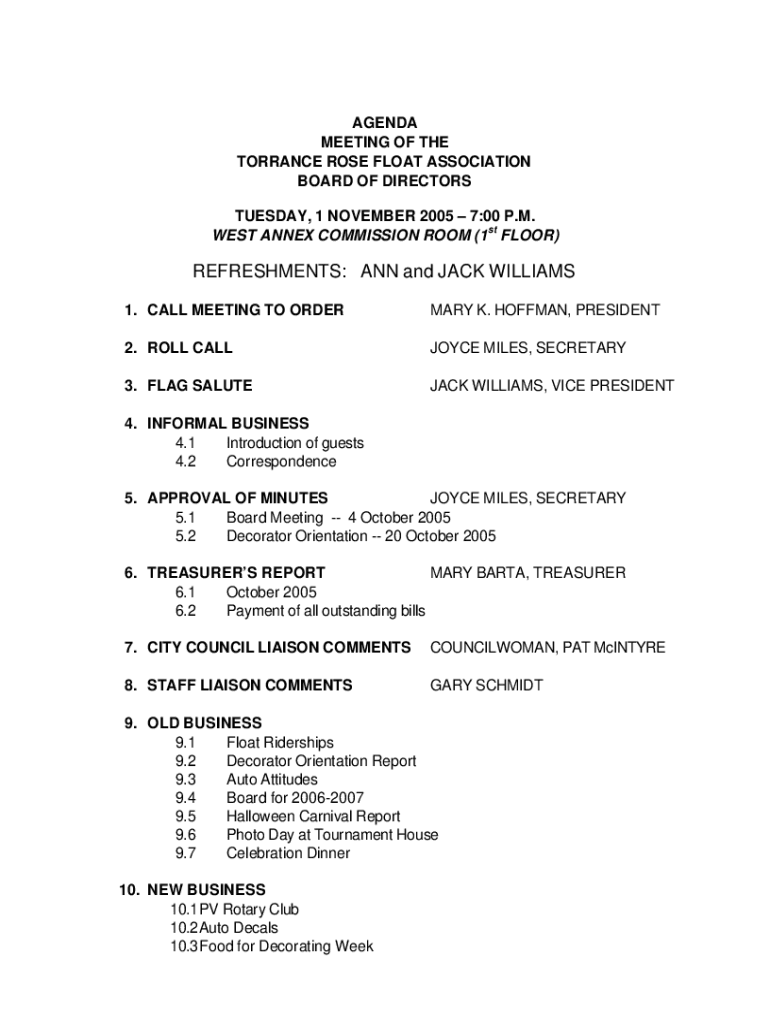 AGENDA
MEETING OF THE
TORRANCE ROSE FLOAT ASSOCIATION
BOARD OF DIRECTORS

TUESDAY, 1 NOVEMBER 2005 – 7:00 P.M.
WEST ANNEX COMMISSION ROOM ($1^{st}$ FLOOR)

REFRESHMENTS: ANN and JACK WILLIAMS

1. CALL MEETING TO ORDER MARY K. HOFFMAN, PRESIDENT

2. ROLL CALL JOYCE MILES, SECRETARY

3. FLAG SALUTE JACK WILLIAMS, VICE PRESIDENT

4. INFORMAL BUSINESS
4.1 Introduction of guests
4.2 Correspondence

5. APPROVAL OF MINUTES JOYCE MILES, SECRETARY
5.1 Board Meeting -- 4 October 2005
5.2 Decorator Orientation -- 20 October 2005

6. TREASURER'S REPORT MARY BARTA, TREASURER
6.1 October 2005
6.2 Payment of all outstanding bills

7. CITY COUNCIL LIAISON COMMENTS COUNCILWOMAN, PAT McINTYRE

8. STAFF LIAISON COMMENTS GARY SCHMIDT

9. OLD BUSINESS
9.1 Float Riderships
9.2 Decorator Orientation Report
9.3 Auto Attitudes
9.4 Board for 2006-2007
9.5 Halloween Carnival Report
9.6 Photo Day at Tournament House
9.7 Celebration Dinner

10. NEW BUSINESS
10.1 PV Rotary Club
10.2 Auto Decals
10.3 Food for Decorating Week